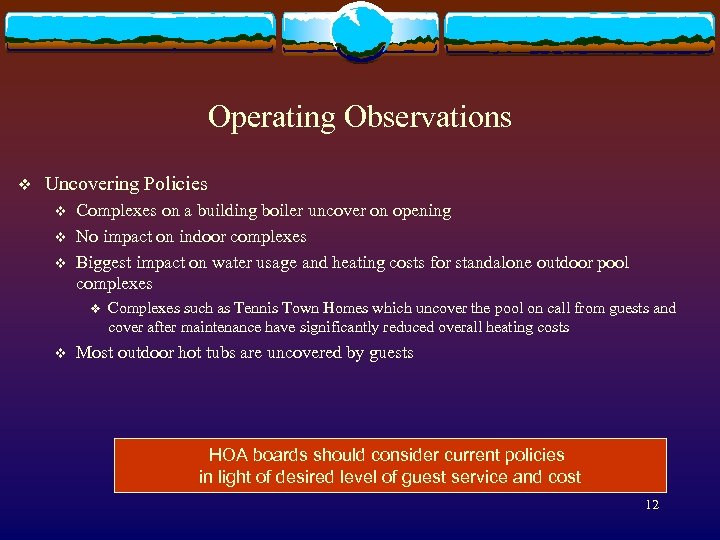 Operating Observations

❖ Uncovering Policies
❖ Complexes on a building boiler uncover on opening
❖ No impact on indoor complexes
❖ Biggest impact on water usage and heating costs for standalone outdoor pool complexes
❖ Complexes such as Tennis Town Homes which uncover the pool on call from guests and cover after maintenance have significantly reduced overall heating costs
❖ Most outdoor hot tubs are uncovered by guests

HOA boards should consider current policies in light of desired level of guest service and cost

12